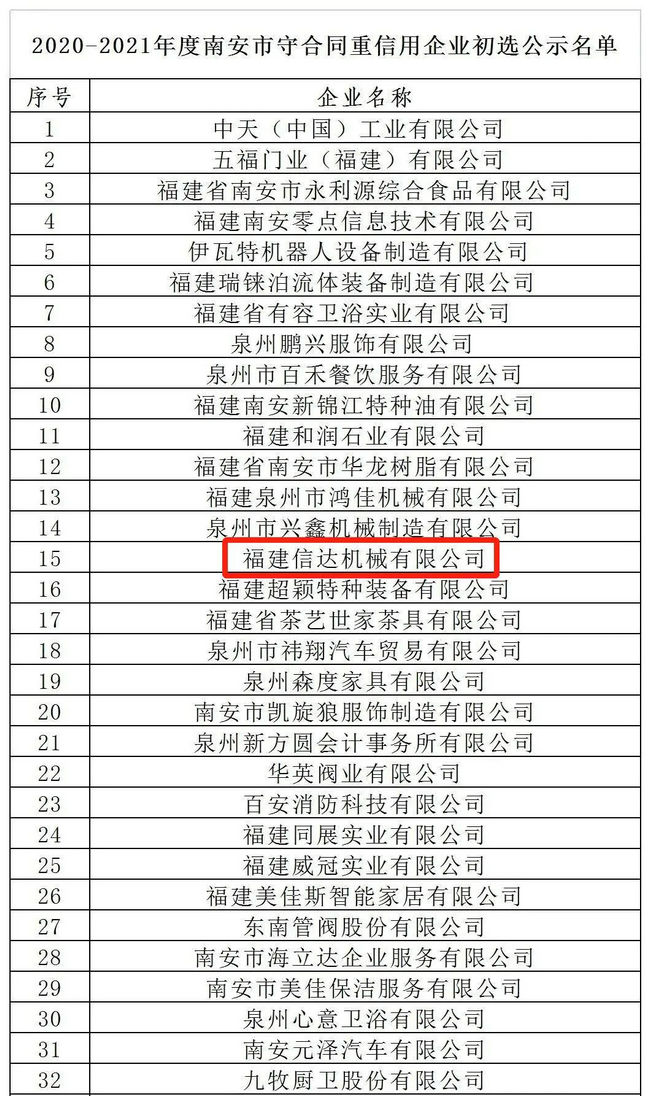 2020-2021年度南安市守合同重信用企业初选公示名单

| 序号 | 企业名称 |
|---|---|
| 1 | 中天（中国）工业有限公司 |
| 2 | 五福门业（福建）有限公司 |
| 3 | 福建省南安市永利源综合食品有限公司 |
| 4 | 福建南安零点信息技术有限公司 |
| 5 | 伊瓦特机器人设备制造有限公司 |
| 6 | 福建瑞铼泊流体装备制造有限公司 |
| 7 | 福建省有容卫浴实业有限公司 |
| 8 | 泉州鹏兴服饰有限公司 |
| 9 | 泉州市百禾餐饮服务有限公司 |
| 10 | 福建南安新锦江特种油有限公司 |
| 11 | 福建和润石业有限公司 |
| 12 | 福建省南安市华龙树脂有限公司 |
| 13 | 福建泉州市鸿佳机械有限公司 |
| 14 | 泉州市兴鑫机械制造有限公司 |
| 15 | 福建信达机械有限公司 |
| 16 | 福建超颖特种装备有限公司 |
| 17 | 福建省茶艺世家茶具有限公司 |
| 18 | 泉州市祎翔汽车贸易有限公司 |
| 19 | 泉州森度家具有限公司 |
| 20 | 南安市凯旋狼服饰制造有限公司 |
| 21 | 泉州新方圆会计事务所有限公司 |
| 22 | 华英阀业有限公司 |
| 23 | 百安消防科技有限公司 |
| 24 | 福建同展实业有限公司 |
| 25 | 福建威冠实业有限公司 |
| 26 | 福建美佳斯智能家居有限公司 |
| 27 | 东南管阀股份有限公司 |
| 28 | 南安市海立达企业服务有限公司 |
| 29 | 南安市美佳保洁服务有限公司 |
| 30 | 泉州心意卫浴有限公司 |
| 31 | 南安元泽汽车有限公司 |
| 32 | 九牧厨卫股份有限公司 |